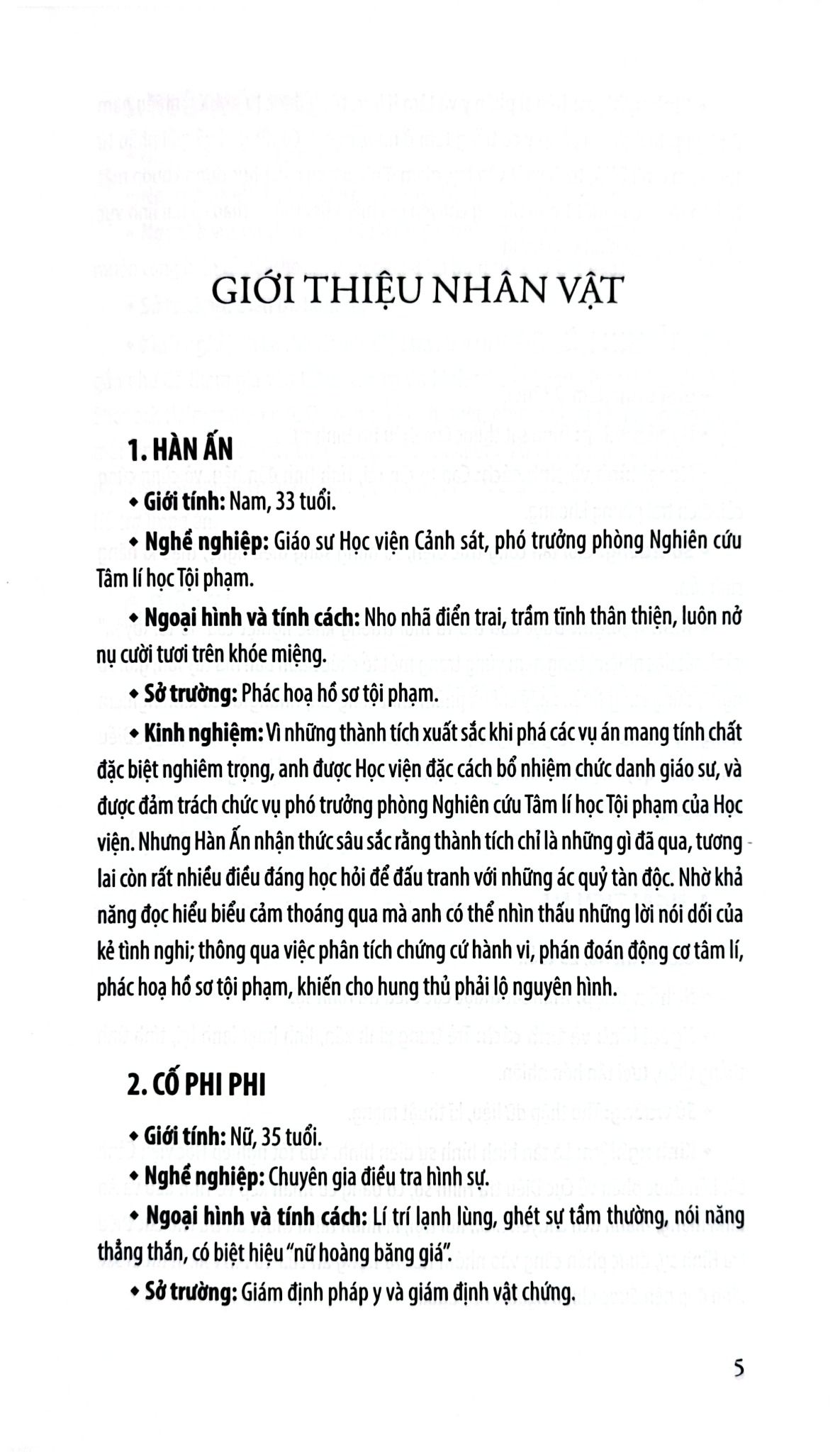 GIỚI THIỆU NHÂN VẬT

1. HÀN ẤN

◆ Giới tính: Nam, 33 tuổi.

◆ Nghề nghiệp: Giáo sư Học viện Cảnh sát, phó trưởng phòng Nghiên cứu Tâm lí học Tội phạm.

◆ Ngoại hình và tính cách: Nho nhã điển trai, trầm tĩnh thân thiện, luôn nở nụ cười tươi trên khóe miệng.

◆ Sở trường: Phác hoạ hồ sơ tội phạm.

◆ Kinh nghiệm: Vì những thành tích xuất sắc khi phá các vụ án mang tính chất đặc biệt nghiêm trọng, anh được Học viện đặc cách bổ nhiệm chức danh giáo sư, và được đảm trách chức vụ phó trưởng phòng Nghiên cứu Tâm lí học Tội phạm của Học viện. Nhưng Hàn Ấn nhận thức sâu sắc rằng thành tích chỉ là những gì đã qua, tương lai còn rất nhiều điều đáng học hỏi để đấu tranh với những ác quỷ tàn độc. Nhờ khả năng đọc hiểu biểu cảm thoáng qua mà anh có thể nhìn thấu những lời nói dối của kẻ tình nghi; thông qua việc phân tích chứng cứ hành vi, phán đoán động cơ tâm lí, phác hoạ hồ sơ tội phạm, khiến cho hung thủ phải lộ nguyên hình.

2. CỐ PHI PHI

◆ Giới tính: Nữ, 35 tuổi.

◆ Nghề nghiệp: Chuyên gia điều tra hình sự.

◆ Ngoại hình và tính cách: Lí trí lạnh lùng, ghét sự tầm thường, nói năng thẳng thắn, có biệt hiệu "nữ hoàng băng giá".

◆ Sở trường: Giám định pháp y và giám định vật chứng.

5